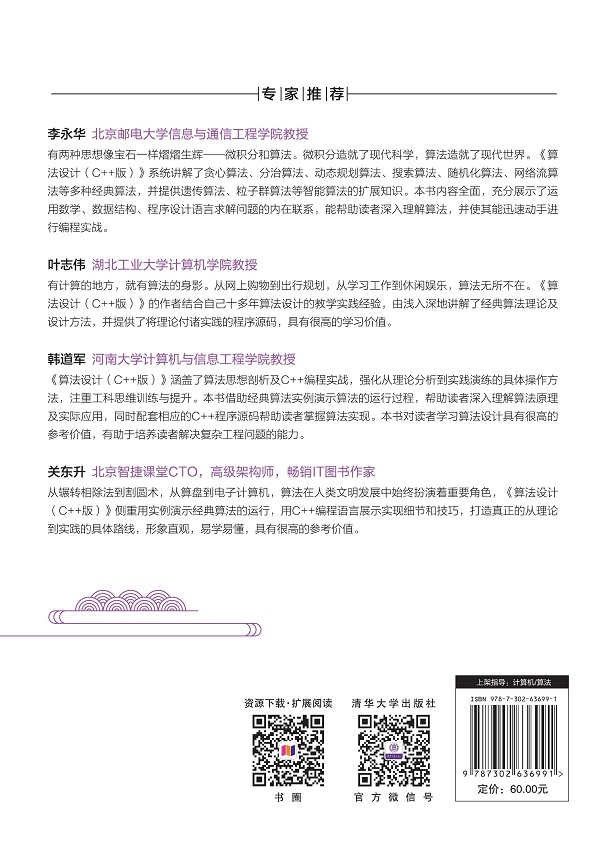 专家推荐

李永华 北京邮电大学信息与通信工程学院教授
有两种思想像宝石一样熠熠生辉——微积分和算法。微积分造就了现代科学，算法造就了现代世界。《算法设计（C++版）》系统讲解了贪心算法、分治算法、动态规划算法、搜索算法、随机化算法、网络流算法等多种经典算法，并提供遗传算法、粒子群算法等智能算法的扩展知识。本书内容全面，充分展示了运用数学、数据结构、程序设计语言求解问题的内在联系，能帮助读者深入理解算法，并使其能迅速动手进行编程实战。

叶志伟 湖北工业大学计算机学院教授
有计算的地方，就有算法的身影。从网上购物到出行规划，从学习工作到休闲娱乐，算法无所不在。《算法设计（C++版）》的作者结合自己十多年算法设计的教学实践经验，由浅入深地讲解了经典算法理论及设计方法，并提供了将理论付诸实践的程序源码，具有很高的学习价值。

韩道军 河南大学计算机与信息工程学院教授
《算法设计（C++版）》涵盖了算法思想剖析及C++编程实战，强化从理论分析到实践演练的具体操作方法，注重工科思维训练与提升。本书借助经典算法实例演示算法的运行过程，帮助读者深入理解算法原理及实际应用，同时配套相应的C++程序源码帮助读者掌握算法实现。本书对读者学习算法设计具有很高的参考价值，有助于培养读者解决复杂工程问题的能力。

关东升 北京智捷课堂CTO，高级架构师，畅销IT图书作家
从辗转相除法到割圆术，从算盘到电子计算机，算法在人类文明发展中始终扮演着重要角色，《算法设计（C++版）》侧重用实例演示经典算法的运行，用C++编程语言展示实现细节和技巧，打造真正的从理论到实践的具体路线，形象直观，易学易懂，具有很高的参考价值。

资源下载·扩展阅读
书圈

清华大学出版社
官方微信号

上架指导：计算机/算法
ISBN 978-7-302-63699-1
9 787302 636991 >
定价：60.00元